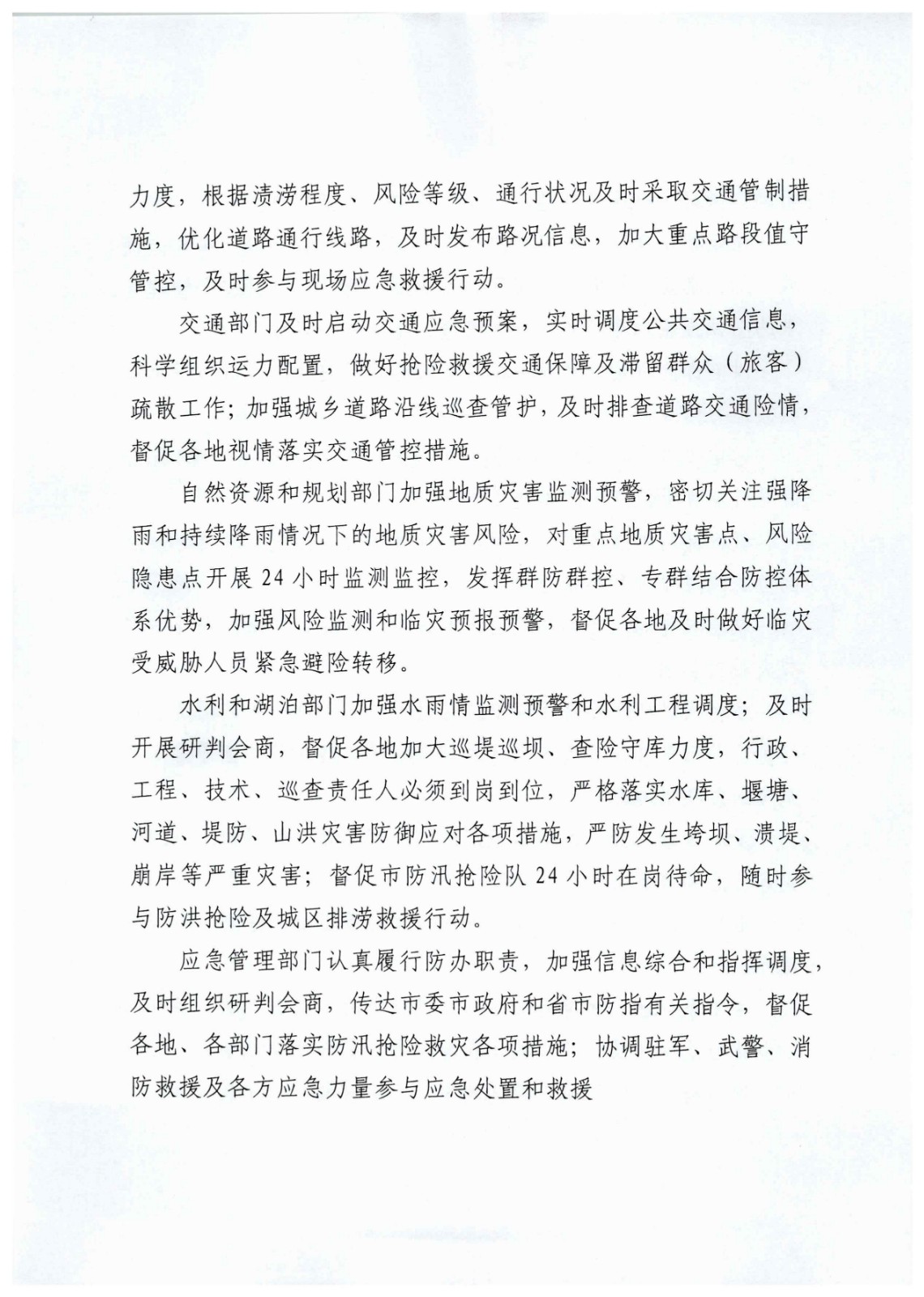 力度，根据渍涝程度、风险等级、通行状况及时采取交通管制措施，优化道路通行线路，及时发布路况信息，加大重点路段值守管控，及时参与现场应急救援行动。

交通部门及时启动交通应急预案，实时调度公共交通信息，科学组织运力配置，做好抢险救援交通保障及滞留群众（旅客）疏散工作；加强城乡道路沿线巡查管护，及时排查道路交通险情，督促各地视情落实交通管控措施。

自然资源和规划部门加强地质灾害监测预警，密切关注强降雨和持续降雨情况下的地质灾害风险，对重点地质灾害点、风险隐患点开展 24 小时监测监控，发挥群防群控、专群结合防控体系优势，加强风险监测和临灾预报预警，督促各地及时做好临灾受威胁人员紧急避险转移。

水利和湖泊部门加强水雨情监测预警和水利工程调度；及时开展研判会商，督促各地加大巡堤巡坝、查险守库力度，行政、工程、技术、巡查责任人必须到岗到位，严格落实水库、堰塘、河道、堤防、山洪灾害防御应对各项措施，严防发生垮坝、溃堤、崩岸等严重灾害；督促市防汛抢险队 24 小时在岗待命，随时参与防洪抢险及城区排涝救援行动。

应急管理部门认真履行防办职责，加强信息综合和指挥调度，及时组织研判会商，传达市委市政府和省市防指有关指令，督促各地、各部门落实防汛抢险救灾各项措施；协调驻军、武警、消防救援及各方应急力量参与应急处置和救援